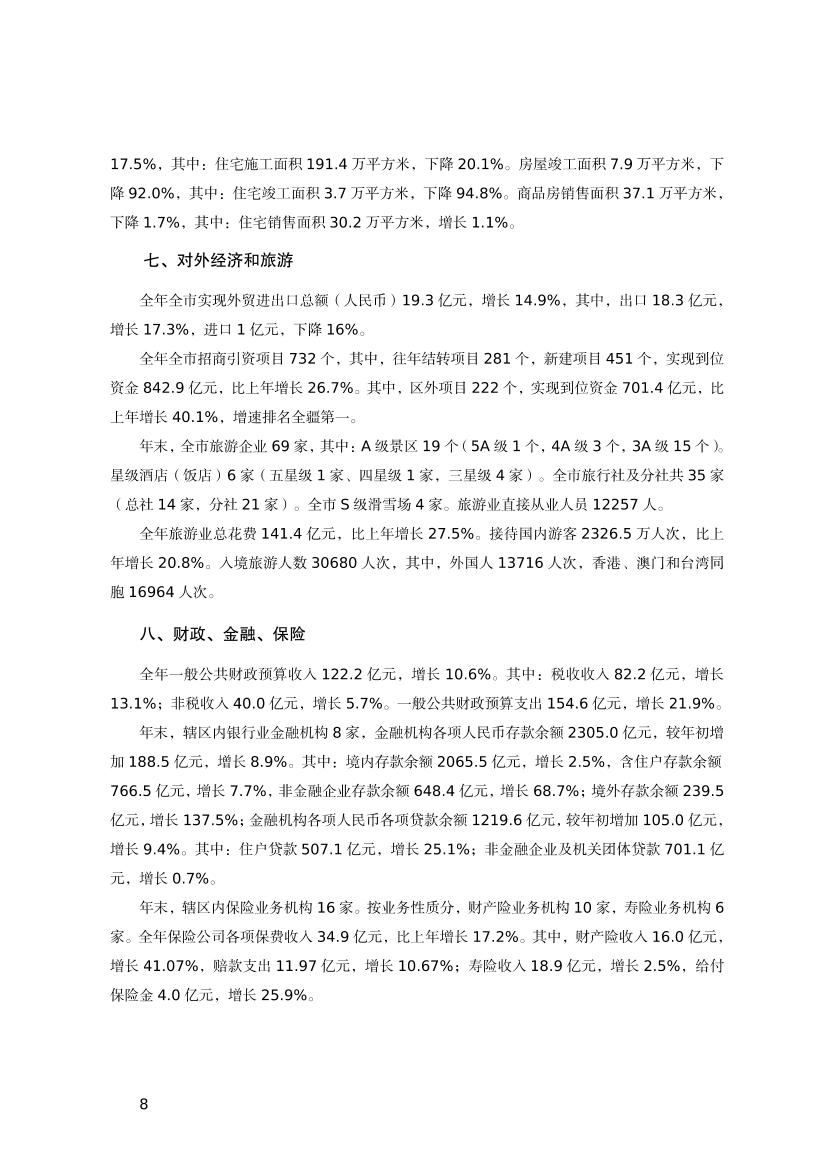 17.5%，其中：住宅施工面积 191.4 万平方米，下降 20.1%。房屋竣工面积 7.9 万平方米，下降 92.0%，其中：住宅竣工面积 3.7 万平方米，下降 94.8%。商品房销售面积 37.1 万平方米，下降 1.7%，其中：住宅销售面积 30.2 万平方米，增长 1.1%。

七、对外经济和旅游

全年全市实现外贸进出口总额（人民币）19.3 亿元，增长 14.9%，其中，出口 18.3 亿元，增长 17.3%，进口 1 亿元，下降 16%。

全年全市招商引资项目 732 个，其中，往年结转项目 281 个，新建项目 451 个，实现到位资金 842.9 亿元，比上年增长 26.7%。其中，区外项目 222 个，实现到位资金 701.4 亿元，比上年增长 40.1%，增速排名全疆第一。

年末，全市旅游企业 69 家，其中：A 级景区 19 个（5A 级 1 个，4A 级 3 个，3A 级 15 个）。星级酒店（饭店）6 家（五星级 1 家、四星级 1 家，三星级 4 家）。全市旅行社及分社共 35 家（总社 14 家，分社 21 家）。全市 S 级滑雪场 4 家。旅游业直接从业人员 12257 人。

全年旅游业总花费 141.4 亿元，比上年增长 27.5%。接待国内游客 2326.5 万人次，比上年增长 20.8%。入境旅游人数 30680 人次，其中，外国人 13716 人次，香港、澳门和台湾同胞 16964 人次。

八、财政、金融、保险

全年一般公共财政预算收入 122.2 亿元，增长 10.6%。其中：税收收入 82.2 亿元，增长 13.1%；非税收入 40.0 亿元，增长 5.7%。一般公共财政预算支出 154.6 亿元，增长 21.9%。

年末，辖区内银行业金融机构 8 家，金融机构各项人民币存款余额 2305.0 亿元，较年初增加 188.5 亿元，增长 8.9%。其中：境内存款余额 2065.5 亿元，增长 2.5%，含住户存款余额 766.5 亿元，增长 7.7%，非金融企业存款余额 648.4 亿元，增长 68.7%；境外存款余额 239.5 亿元，增长 137.5%；金融机构各项人民币各项贷款余额 1219.6 亿元，较年初增加 105.0 亿元，增长 9.4%。其中：住户贷款 507.1 亿元，增长 25.1%；非金融企业及机关团体贷款 701.1 亿元，增长 0.7%。

年末，辖区内保险业务机构 16 家。按业务性质分，财产险业务机构 10 家，寿险业务机构 6 家。全年保险公司各项保费收入 34.9 亿元，比上年增长 17.2%。其中，财产险收入 16.0 亿元，增长 41.07%，赔款支出 11.97 亿元，增长 10.67%；寿险收入 18.9 亿元，增长 2.5%，给付保险金 4.0 亿元，增长 25.9%。

8